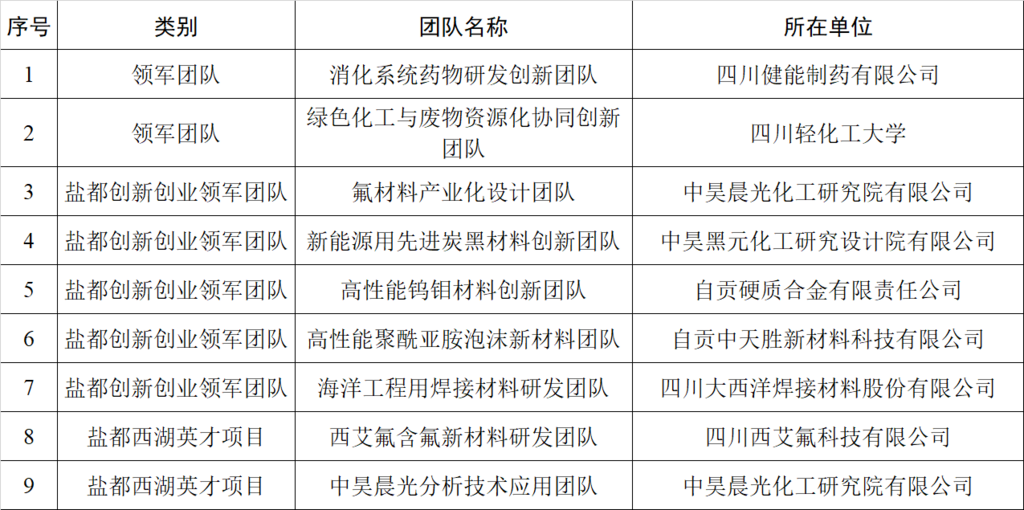 | 序号 | 类别 | 团队名称 | 所在单位 |
|---|---|---|---|
| 1 | 领军团队 | 消化系统药物研发创新团队 | 四川健能制药有限公司 |
| 2 | 领军团队 | 绿色化工与废物资源化协同创新团队 | 四川轻化工大学 |
| 3 | 盐都创新创业领军团队 | 氟材料产业化设计团队 | 中昊晨光化工研究院有限公司 |
| 4 | 盐都创新创业领军团队 | 新能源用先进炭黑材料创新团队 | 中昊黑元化工研究设计院有限公司 |
| 5 | 盐都创新创业领军团队 | 高性能钨钼材料创新团队 | 自贡硬质合金有限责任公司 |
| 6 | 盐都创新创业领军团队 | 高性能聚酰亚胺泡沫新材料团队 | 自贡中天胜新材料科技有限公司 |
| 7 | 盐都创新创业领军团队 | 海洋工程用焊接材料研发团队 | 四川大西洋焊接材料股份有限公司 |
| 8 | 盐都西湖英才项目 | 西艾氟含氟新材料研发团队 | 四川西艾氟科技有限公司 |
| 9 | 盐都西湖英才项目 | 中昊晨光分析技术应用团队 | 中昊晨光化工研究院有限公司 |